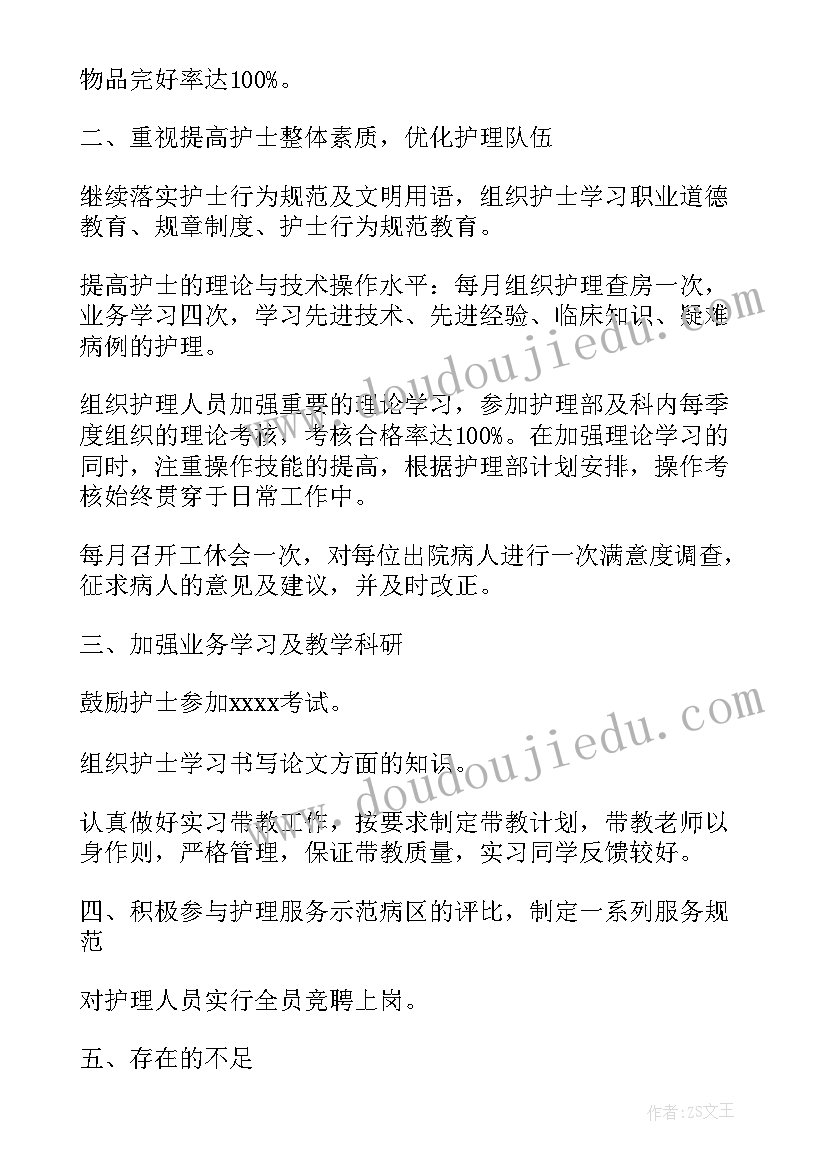 物品完好率达100%。

二、重视提高护士整体素质，优化护理队伍

继续落实护士行为规范及文明用语，组织护士学习职业道德教育、规章制度、护士行为规范教育。

提高护士的理论与技术操作水平：每月组织护理查房一次，业务学习四次，学习先进技术、先进经验、临床知识、疑难病例的护理。

组织护理人员加强重要的理论学习，参加护理部及科内每季度组织的理论考核，考核合格率达100%。在加强理论学习的同时，注重操作技能的提高，根据护理部计划安排，操作考核始终贯穿于日常工作中。

每月召开工休会一次，对每位出院病人进行一次满意度调查，征求病人的意见及建议，并及时改正。

三、加强业务学习及教学科研

鼓励护士参加xxxx考试。

组织护士学习书写论文方面的知识。

认真做好实习带教工作，按要求制定带教计划，带教老师以身作则，严格管理，保证带教质量，实习同学反馈较好。

四、积极参与护理服务示范病区的评比，制定一系列服务规范

对护理人员实行全员竞聘上岗。

五、存在的不足

www.doudoujiedu.com

www.doudoujiedu.com

作者：ZS文王